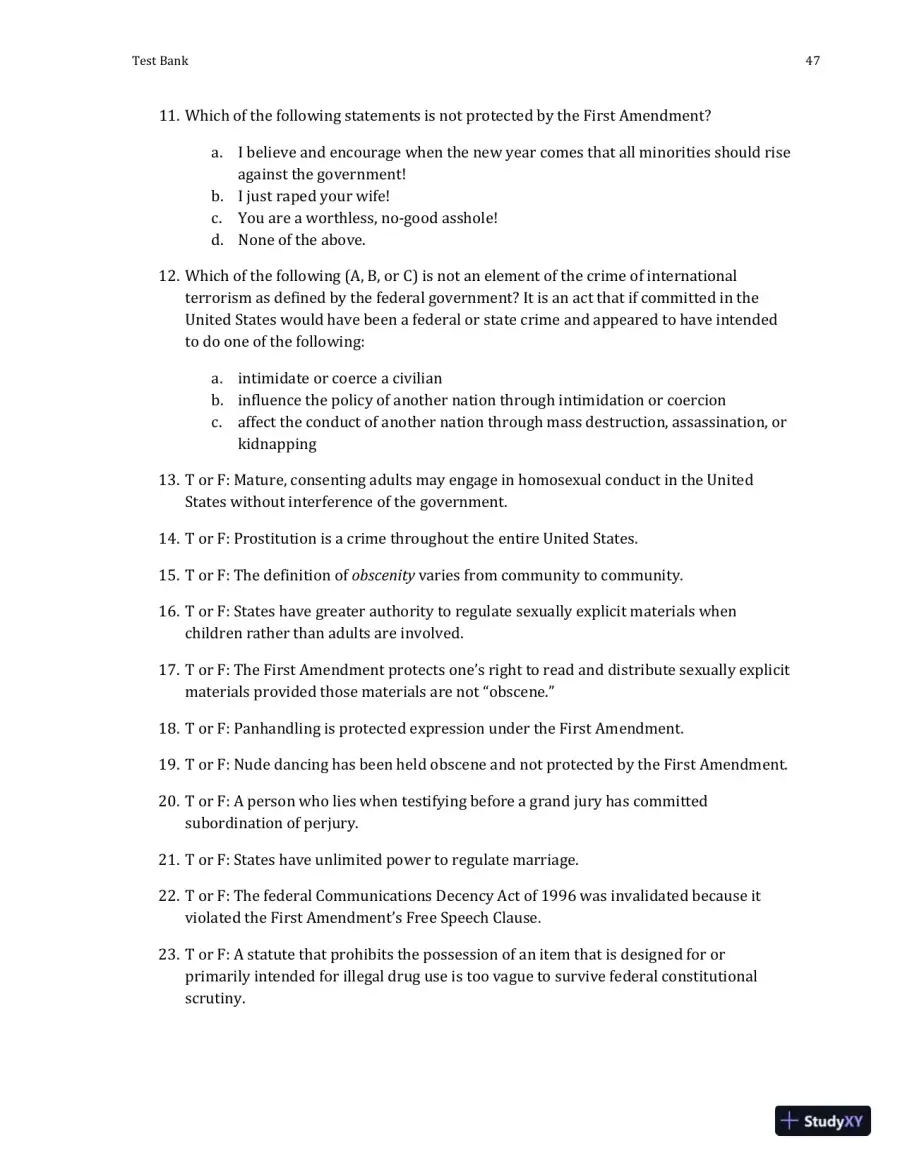 Test Bank

47

11. Which of the following statements is not protected by the First Amendment?

a. I believe and encourage when the new year comes that all minorities should rise against the government!
b. I just raped your wife!
c. You are a worthless, no-good asshole!
d. None of the above.

12. Which of the following (A, B, or C) is not an element of the crime of international terrorism as defined by the federal government? It is an act that if committed in the United States would have been a federal or state crime and appeared to have intended to do one of the following:

a. intimidate or coerce a civilian
b. influence the policy of another nation through intimidation or coercion
c. affect the conduct of another nation through mass destruction, assassination, or kidnapping

13. T or F: Mature, consenting adults may engage in homosexual conduct in the United States without interference of the government.

14. T or F: Prostitution is a crime throughout the entire United States.

15. T or F: The definition of obscenity varies from community to community.

16. T or F: States have greater authority to regulate sexually explicit materials when children rather than adults are involved.

17. T or F: The First Amendment protects one's right to read and distribute sexually explicit materials provided those materials are not "obscene."

18. T or F: Panhandling is protected expression under the First Amendment.

19. T or F: Nude dancing has been held obscene and not protected by the First Amendment.

20. T or F: A person who lies when testifying before a grand jury has committed subordination of perjury.

21. T or F: States have unlimited power to regulate marriage.

22. T or F: The federal Communications Decency Act of 1996 was invalidated because it violated the First Amendment's Free Speech Clause.

23. T or F: A statute that prohibits the possession of an item that is designed for or primarily intended for illegal drug use is too vague to survive federal constitutional scrutiny.

StudyXY